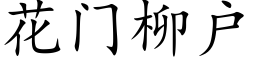 花门柳户